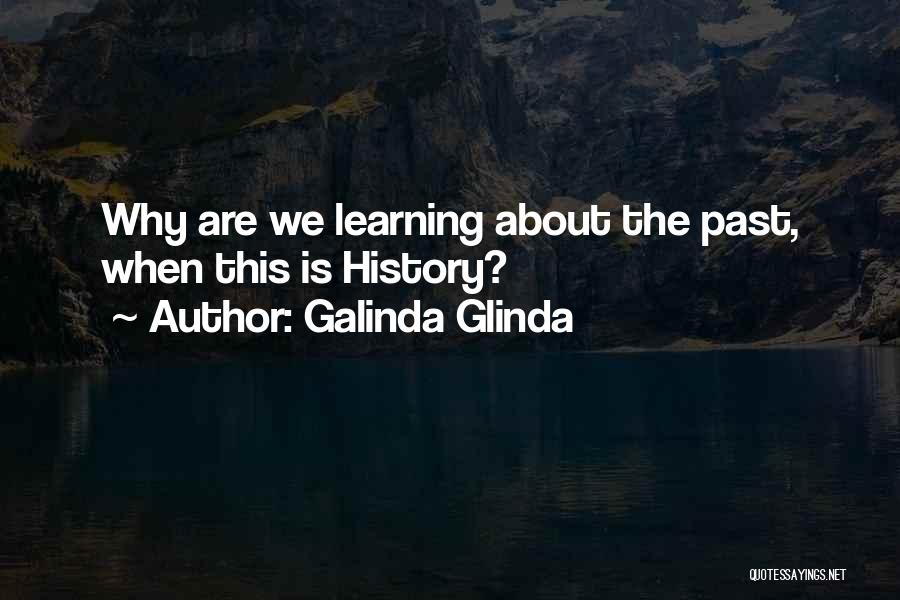 Why are we learning about the past, when this is History?
~ Author: Galinda Glinda

QUOTESSAYINGS.NET